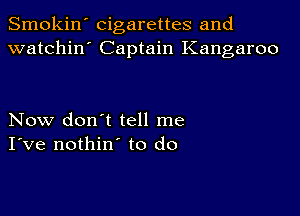 Smokin´ cigarettes and watchin´ Captain Kangaroo

Now don´t tell me I´ve nothin´ to do